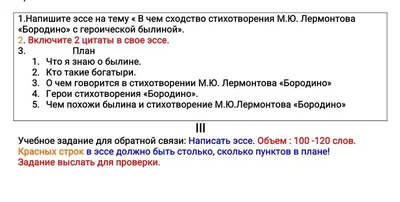 1.Напишите эссе на тему « В чем сходство стихотворения М.Ю. Лермонтова «Бородино» с героической былиной».
2. Включите 2 цитаты в свое эссе.
3. План
1. Что я знаю о былине.
2. Кто такие богатыри.
3. О чем говорится в стихотворении М.Ю. Лермонтова «Бородино»
4. Герои стихотворения «Бородино».
5. Чем похожи былина и стихотворение М.Ю.Лермонтова «Бородино»

III

Учебное задание для обратной связи: Написать эссе. Объем : 100 -120 слов.
Красных строк в эссе должно быть столько, сколько пунктов в плане!
Задание выслать для проверки.